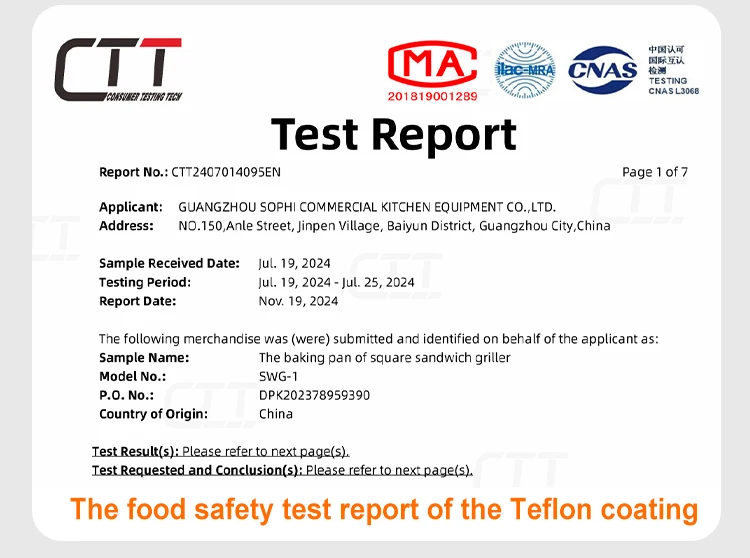 CTT
CONSUMER TESTING TECH

MA
201819001289

ilac-MRA

CNAS

中国认可
国际互认
检测
TESTING
CNAS L3068

Test Report

Report No.: CTT2407014095EN

Page 1 of 7

Applicant: GUANGZHOU SOPHI COMMERCIAL KITCHEN EQUIPMENT CO.,LTD.
Address: NO.150,Anle Street, Jinpen Village, Baiyun District, Guangzhou City,China

Sample Received Date: Jul. 19, 2024
Testing Period: Jul. 19, 2024 - Jul. 25, 2024
Report Date: Nov. 19, 2024

The following merchandise was (were) submitted and identified on behalf of the applicant as:
Sample Name: The baking pan of square sandwich griller
Model No.: SWG-1
P.O. No.: DPK202378959390
Country of Origin: China

Test Result(s): Please refer to next page(s).
Test Requested and Conclusion(s): Please refer to next page(s).

The food safety test report of the Teflon coating

CTT